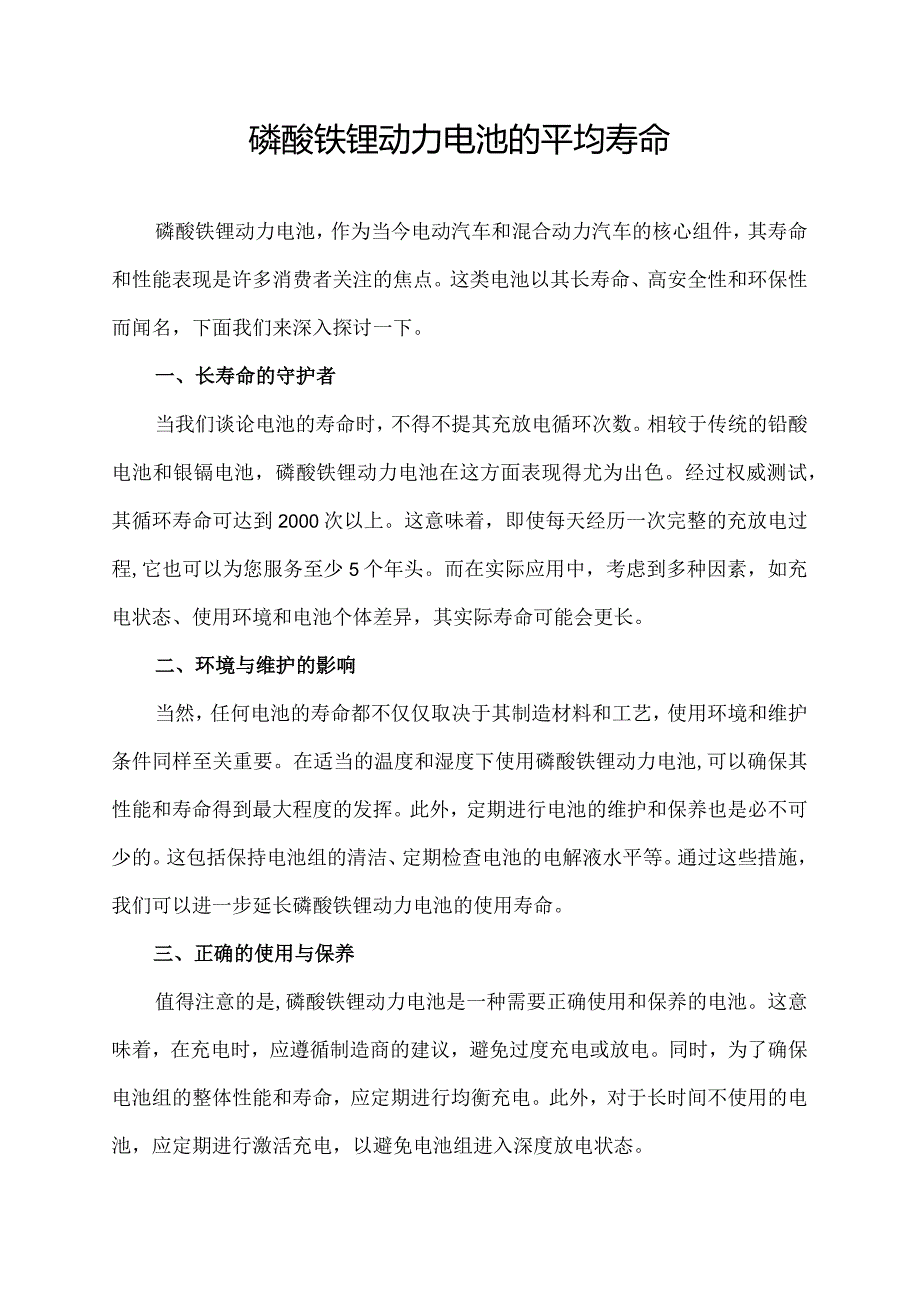 磷酸铁锂动力电池的平均寿命

磷酸铁锂动力电池，作为当今电动汽车和混合动力汽车的核心组件，其寿命和性能表现是许多消费者关注的焦点。这类电池以其长寿命、高安全性和环保性而闻名，下面我们来深入探讨一下。

一、长寿命的守护者

当我们谈论电池的寿命时，不得不提其充放电循环次数。相较于传统的铅酸电池和银镉电池，磷酸铁锂动力电池在这方面表现得尤为出色。经过权威测试，其循环寿命可达到2000次以上。这意味着，即使每天经历一次完整的充放电过程,它也可以为您服务至少5个年头。而在实际应用中，考虑到多种因素，如充电状态、使用环境和电池个体差异，其实际寿命可能会更长。

二、环境与维护的影响

当然，任何电池的寿命都不仅仅取决于其制造材料和工艺，使用环境和维护条件同样至关重要。在适当的温度和湿度下使用磷酸铁锂动力电池,可以确保其性能和寿命得到最大程度的发挥。此外，定期进行电池的维护和保养也是必不可少的。这包括保持电池组的清洁、定期检查电池的电解液水平等。通过这些措施，我们可以进一步延长磷酸铁锂动力电池的使用寿命。

三、正确的使用与保养

值得注意的是,磷酸铁锂动力电池是一种需要正确使用和保养的电池。这意味着，在充电时，应遵循制造商的建议，避免过度充电或放电。同时，为了确保电池组的整体性能和寿命，应定期进行均衡充电。此外，对于长时间不使用的电池，应定期进行激活充电，以避免电池组进入深度放电状态。